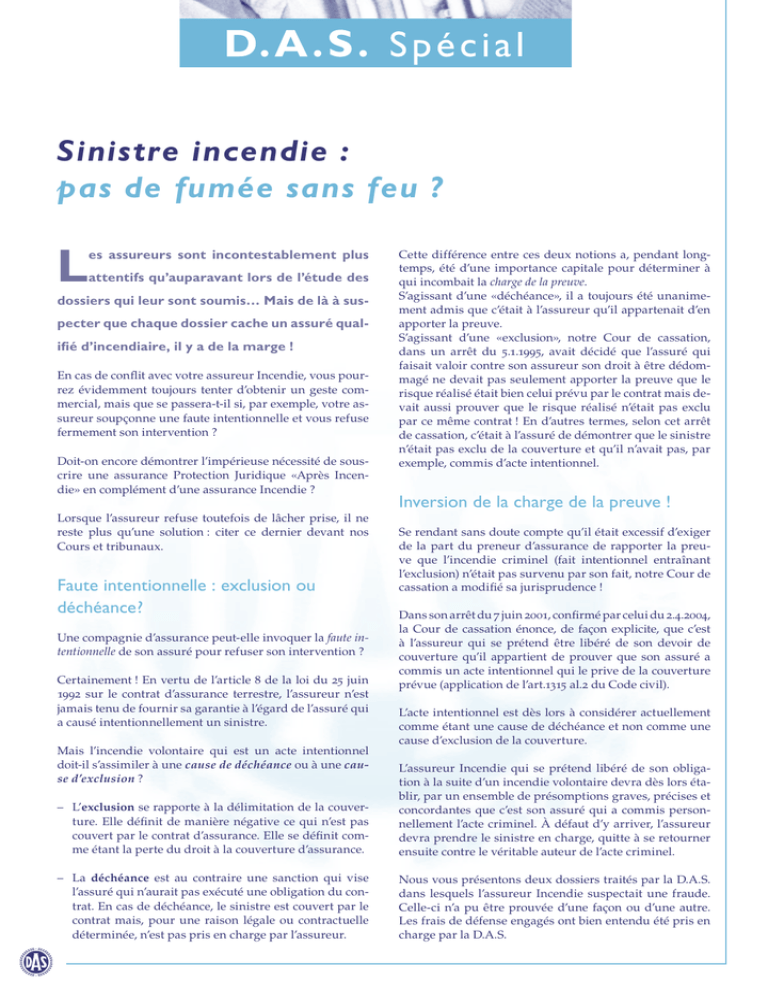 D.A.S. Spécial

Sinistre incendie : pas de fumée sans feu ?

Les assureurs sont incontestablement plus attentifs qu'auparavant lors de l'étude des dossiers qui leur sont soumis... Mais de là à suspecter que chaque dossier cache un assuré qualifié d'incendiaire, il y a de la marge !

En cas de conflit avec votre assureur Incendie, vous pourrez évidemment toujours tenter d'obtenir un geste commercial, mais que se passera-t-il si, par exemple, votre assureur soupçonne une faute intentionnelle et vous refuse fermement son intervention ?

Doit-on encore démontrer l'impérieuse nécessité de souscrire une assurance Protection Juridique «Après Incendie» en complément d'une assurance Incendie ?

Lorsque l'assureur refuse toutefois de lâcher prise, il ne reste plus qu'une solution : citer ce dernier devant nos Cours et tribunaux.

Faute intentionnelle : exclusion ou déchéance?

Une compagnie d'assurance peut-elle invoquer la faute intentionnelle de son assuré pour refuser son intervention ?

Certainement ! En vertu de l'article 8 de la loi du 25 juin 1992 sur le contrat d'assurance terrestre, l'assureur n'est jamais tenu de fournir sa garantie à l'égard de l'assuré qui a causé intentionnellement un sinistre.

Mais l'incendie volontaire qui est un acte intentionnel doit-il s'assimiler à une cause de déchéance ou à une cause d'exclusion ?

– L'exclusion se rapporte à la délimitation de la couverture. Elle définit de manière négative ce qui n'est pas couvert par le contrat d'assurance. Elle se définit comme étant la perte du droit à la couverture d'assurance.

– La déchéance est au contraire une sanction qui vise l'assuré qui n'aurait pas exécuté une obligation du contrat. En cas de déchéance, le sinistre est couvert par le contrat mais, pour une raison légale ou contractuelle déterminée, n'est pas pris en charge par l'assureur.

Cette différence entre ces deux notions a, pendant longtemps, été d'une importance capitale pour déterminer à qui incombait la charge de la preuve.
S'agissant d'une «déchéance», il a toujours été unanimement admis que c'était à l'assureur qu'il appartenait d'en apporter la preuve.
S'agissant d'une «exclusion», notre Cour de cassation, dans un arrêt du 5.1.1995, avait décidé que l'assuré qui faisait valoir contre son assureur son droit à être dédommagé ne devait pas seulement apporter la preuve que le risque réalisé était bien celui prévu par le contrat mais devait aussi prouver que le risque réalisé n'était pas exclu par ce même contrat ! En d'autres termes, selon cet arrêt de cassation, c'était à l'assuré de démontrer que le sinistre n'était pas exclu de la couverture et qu'il n'avait pas, par exemple, commis d'acte intentionnel.

Inversion de la charge de la preuve !

Se rendant sans doute compte qu'il était excessif d'exiger de la part du preneur d'assurance de rapporter la preuve que l'incendie criminel (fait intentionnel entraînant l'exclusion) n'était pas survenu par son fait, notre Cour de cassation a modifié sa jurisprudence !

Dans son arrêt du 7 juin 2001, confirmé par celui du 2.4.2004, la Cour de cassation énonce, de façon explicite, que c'est à l'assureur qui se prétend être libéré de son devoir de couverture qu'il appartient de prouver que son assuré a commis un acte intentionnel qui le prive de la couverture prévue (application de l'art.1315 al.2 du Code civil).

L'acte intentionnel est dès lors à considérer actuellement comme étant une cause de déchéance et non comme une cause d'exclusion de la couverture.

L'assureur Incendie qui se prétend libéré de son obligation à la suite d'un incendie volontaire devra dès lors établir, par un ensemble de présomptions graves, précises et concordantes que c'est son assuré qui a commis personnellement l'acte criminel. À défaut d'y arriver, l'assureur devra prendre le sinistre en charge, quitte à se retourner ensuite contre le véritable auteur de l'acte criminel.

Nous vous présentons deux dossiers traités par la D.A.S. dans lesquels l'assureur Incendie suspectait une fraude. Celle-ci n'a pu être prouvée d'une façon ou d'une autre. Les frais de défense engagés ont bien entendu été pris en charge par la D.A.S.

DAS